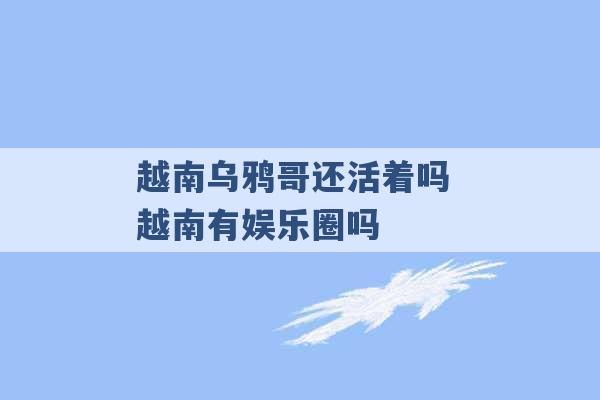 越南乌鸦哥还活着吗
越南有娱乐圈吗